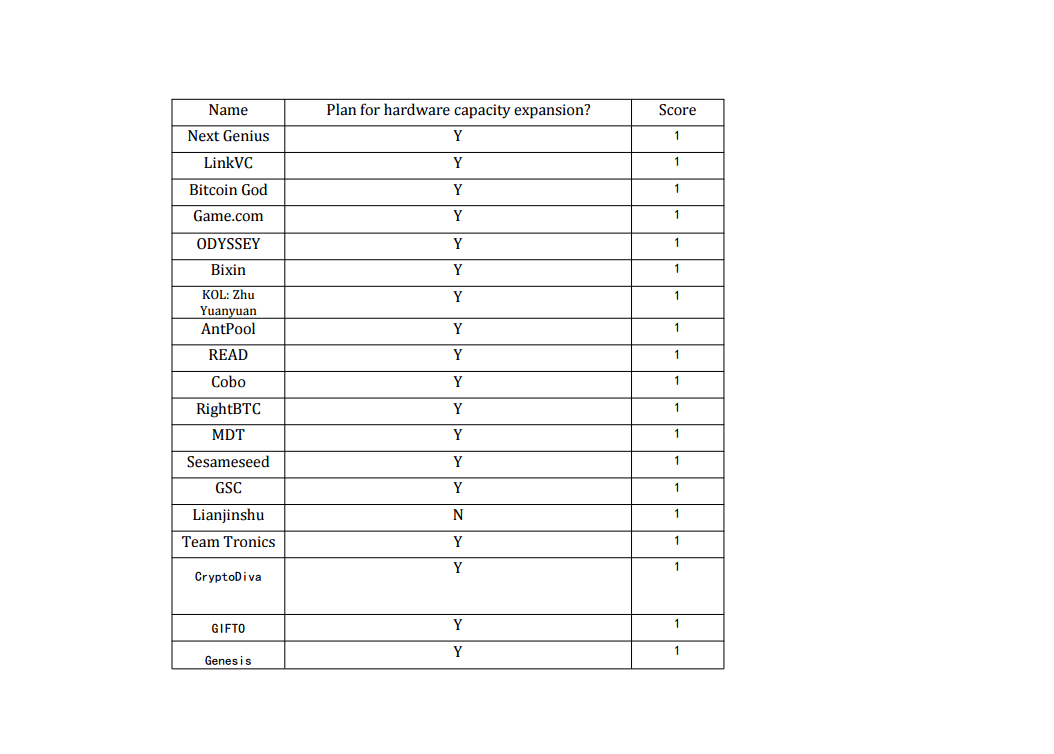 | Name | Plan for hardware capacity expansion? | Score |
|---|---|---|
| Next Genius | Y | 1 |
| LinkVC | Y | 1 |
| Bitcoin God | Y | 1 |
| Game.com | Y | 1 |
| ODYSSEY | Y | 1 |
| Bixin | Y | 1 |
| KOL: Zhu Yuanyuan | Y | 1 |
| AntPool | Y | 1 |
| READ | Y | 1 |
| Cobo | Y | 1 |
| RightBTC | Y | 1 |
| MDT | Y | 1 |
| Sesameseed | Y | 1 |
| GSC | Y | 1 |
| Lianjinshu | N | 1 |
| Team Tronics | Y | 1 |
| CryptoDiva | Y | 1 |
| GIFTO | Y | 1 |
| Genesis | Y | 1 |